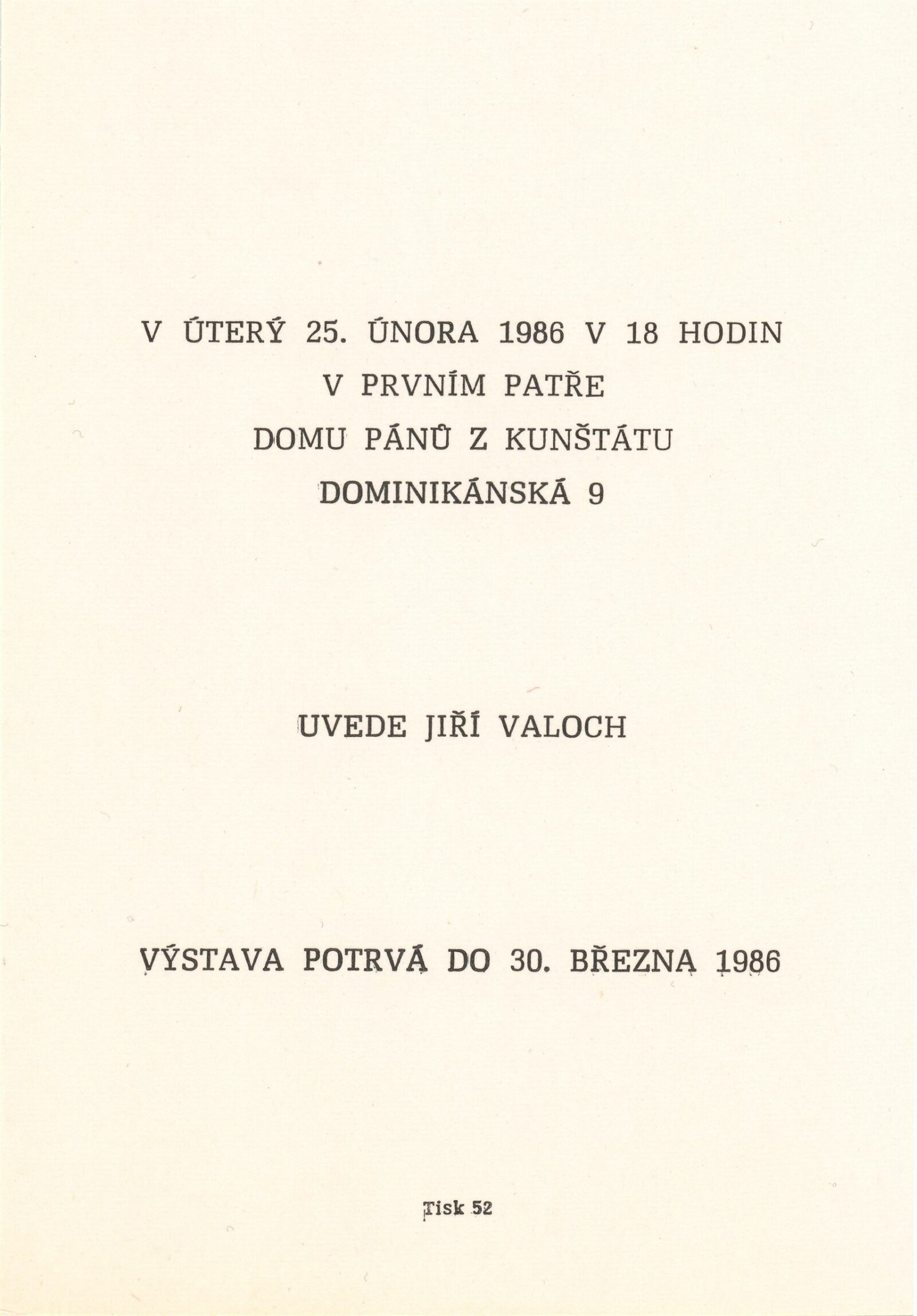 V ÚTERÝ 25. ÚNORA 1986 V 18 HODIN
V PRVNÍM PATŘE
DOMU PÁNŮ Z KUNŠTÁTU
DOMINIKÁNSKÁ 9

UVEDE JIŘÍ VALOCH

VÝSTAVA POTRVÁ DO 30. BŘEZNA 1986

Tisk 52